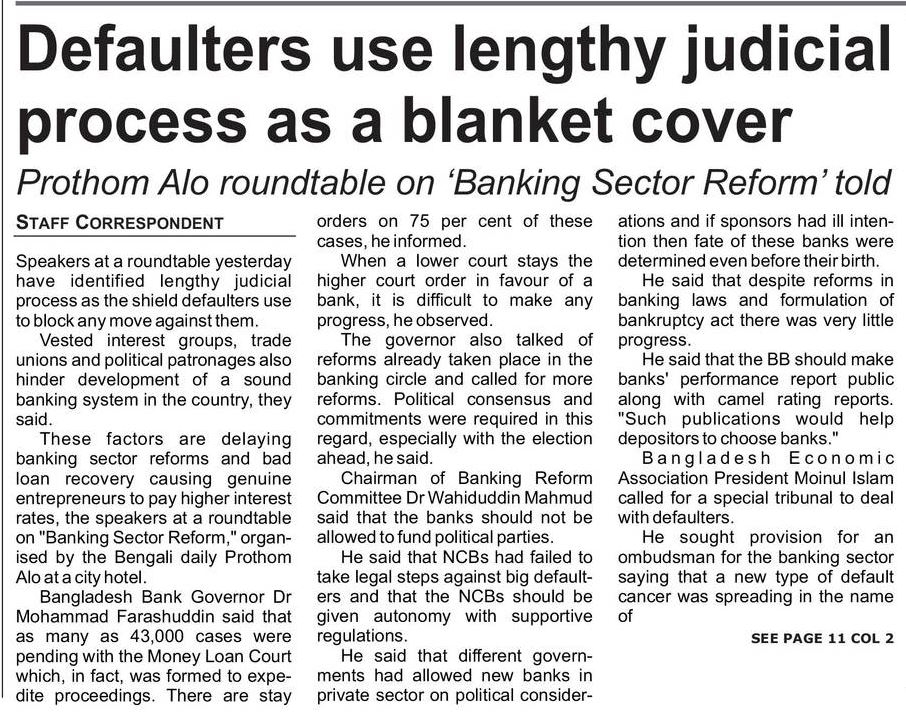 Defaulters use lengthy judicial process as a blanket cover

Prothom Alo roundtable on 'Banking Sector Reform' told

STAFF CORRESPONDENT

Speakers at a roundtable yesterday have identified lengthy judicial process as the shield defaulters use to block any move against them.

Vested interest groups, trade unions and political patronages also hinder development of a sound banking system in the country, they said.

These factors are delaying banking sector reforms and bad loan recovery causing genuine entrepreneurs to pay higher interest rates, the speakers at a roundtable on "Banking Sector Reform," organised by the Bengali daily Prothom Alo at a city hotel.

Bangladesh Bank Governor Dr Mohammad Farashuddin said that as many as 43,000 cases were pending with the Money Loan Court which, in fact, was formed to expedite proceedings. There are stay orders on 75 per cent of these cases, he informed.

When a lower court stays the higher court order in favour of a bank, it is difficult to make any progress, he observed.

The governor also talked of reforms already taken place in the banking circle and called for more reforms. Political consensus and commitments were required in this regard, especially with the election ahead, he said.

Chairman of Banking Reform Committee Dr Wahiduddin Mahmud said that the banks should not be allowed to fund political parties.

He said that NCBs had failed to take legal steps against big defaulters and that the NCBs should be given autonomy with supportive regulations.

He said that different governments had allowed new banks in private sector on political considerations and if sponsors had ill intention then fate of these banks were determined even before their birth.

He said that despite reforms in banking laws and formulation of bankruptcy act there was very little progress.

He said that the BB should make banks' performance report public along with camel rating reports. "Such publications would help depositors to choose banks."

Bangladesh Economic Association President Moinul Islam called for a special tribunal to deal with defaulters.

He sought provision for an ombudsman for the banking sector saying that a new type of default cancer was spreading in the name of

SEE PAGE 11 COL 2